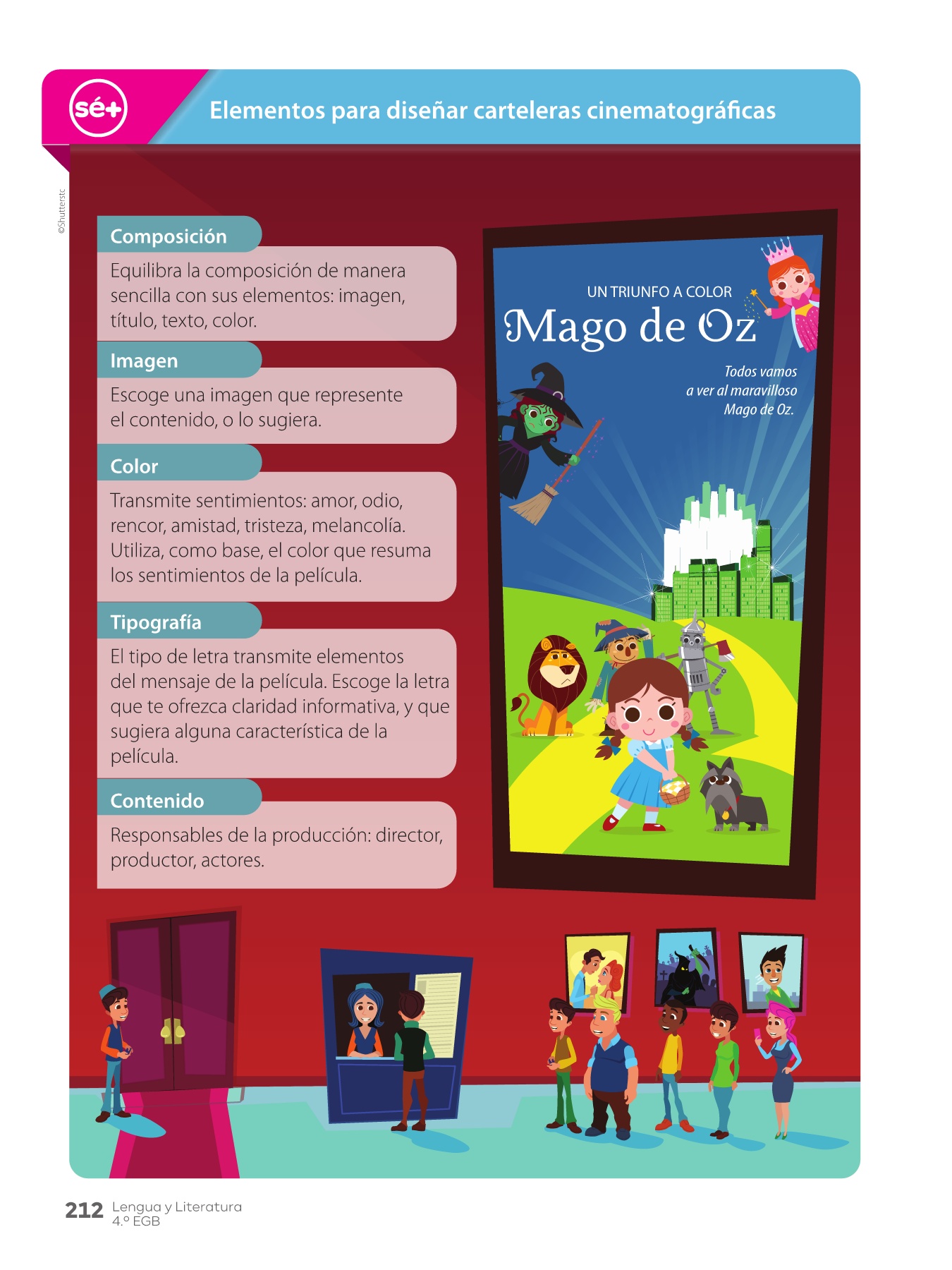 sé+

Elementos para diseñar carteleras cinematográficas

©Shutterstc

Composición

Equilibra la composición de manera sencilla con sus elementos: imagen, título, texto, color.

Imagen

Escoge una imagen que represente el contenido, o lo sugiera.

Color

Transmite sentimientos: amor, odio, rencor, amistad, tristeza, melancolía. Utiliza, como base, el color que resuma los sentimientos de la película.

Tipografía

El tipo de letra transmite elementos del mensaje de la película. Escoge la letra que te ofrezca claridad informativa, y que sugiera alguna característica de la película.

Contenido

Responsables de la producción: director, productor, actores.

UN TRIUNFO A COLOR

Mago de Oz

Todos vamos
a ver al maravilloso
Mago de Oz.

212 Lengua y Literatura
4.º EGB